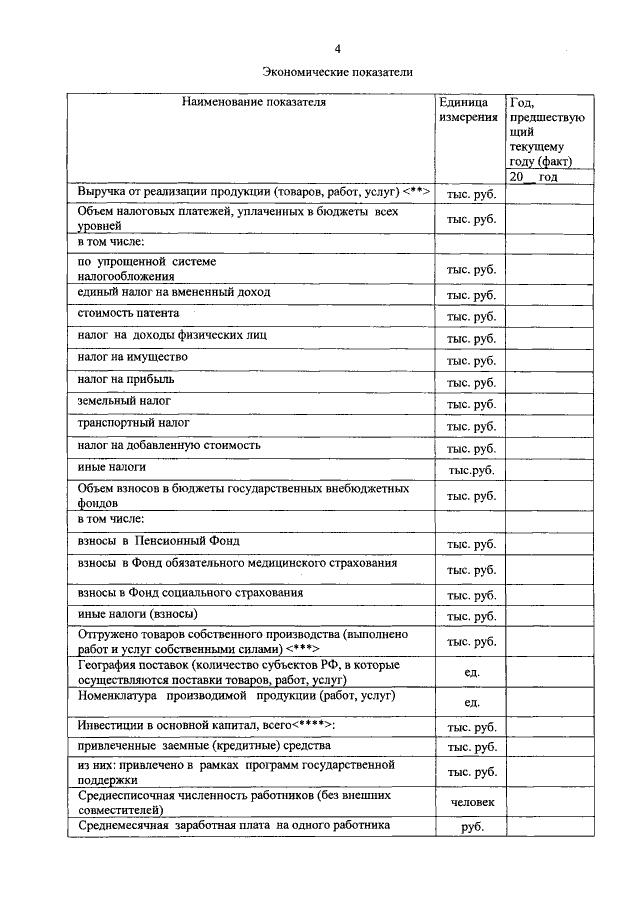 4

Экономические показатели

| Наименование показателя | Единица измерения | Год, предшествующий текущему году (факт) 20__ год |
|---|---|---|
| Выручка от реализации продукции (товаров, работ, услуг) <**> | тыс. руб. | |
| Объем налоговых платежей, уплаченных в бюджеты всех уровней | тыс. руб. | |
| в том числе: | | |
| по упрощенной системе налогообложения | тыс. руб. | |
| единый налог на вмененный доход | тыс. руб. | |
| стоимость патента | тыс. руб. | |
| налог на доходы физических лиц | тыс. руб. | |
| налог на имущество | тыс. руб. | |
| налог на прибыль | тыс. руб. | |
| земельный налог | тыс. руб. | |
| транспортный налог | тыс. руб. | |
| налог на добавленную стоимость | тыс. руб. | |
| иные налоги | тыс.руб. | |
| Объем взносов в бюджеты государственных внебюджетных фондов | тыс. руб. | |
| в том числе: | | |
| взносы в Пенсионный Фонд | тыс. руб. | |
| взносы в Фонд обязательного медицинского страхования | тыс. руб. | |
| взносы в Фонд социального страхования | тыс. руб. | |
| иные налоги (взносы) | тыс. руб. | |
| Отгружено товаров собственного производства (выполнено работ и услуг собственными силами) <***> | тыс. руб. | |
| География поставок (количество субъектов РФ, в которые осуществляются поставки товаров, работ, услуг) | ед. | |
| Номенклатура производимой продукции (работ, услуг) | ед. | |
| Инвестиции в основной капитал, всего<****>: | тыс. руб. | |
| привлеченные заемные (кредитные) средства | тыс. руб. | |
| из них: привлечено в рамках программ государственной поддержки | тыс. руб. | |
| Среднесписочная численность работников (без внешних совместителей) | человек | |
| Среднемесячная заработная плата на одного работника | руб. | |